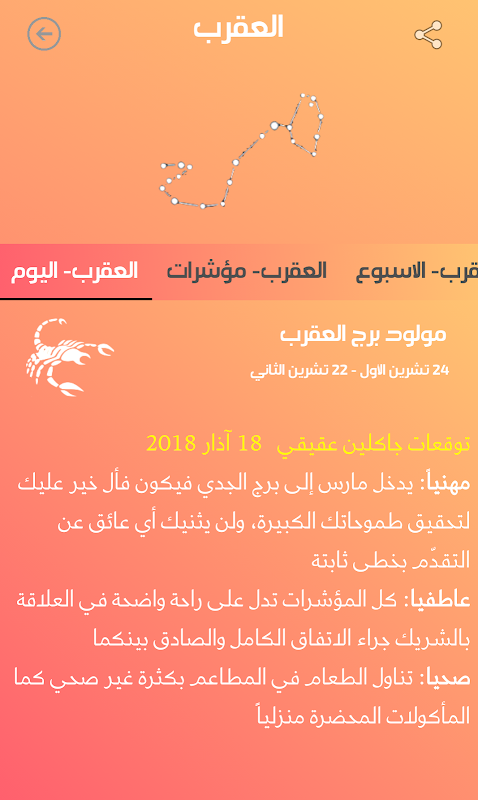 العقرب

العقرب- اليوم
العقرب- مؤشرات
قرب- الاسبوع

مولود برج العقرب
24 تشرين الاول - 22 تشرين الثاني

توقعات جاكلين عقيقي 18 آذار 2018
مهنياً: يدخل مارس إلى برج الجدي فيكون فأل خير عليك لتحقيق طموحاتك الكبيرة، ولن يثنيك أي عائق عن التقدّم بخطى ثابتة
عاطفيا: كل المؤشرات تدل على راحة واضحة في العلاقة بالشريك جراء الاتفاق الكامل والصادق بينكما
صحيا: تناول الطعام في المطاعم بكثرة غير صحي كما المأكولات المحضرة منزلياً